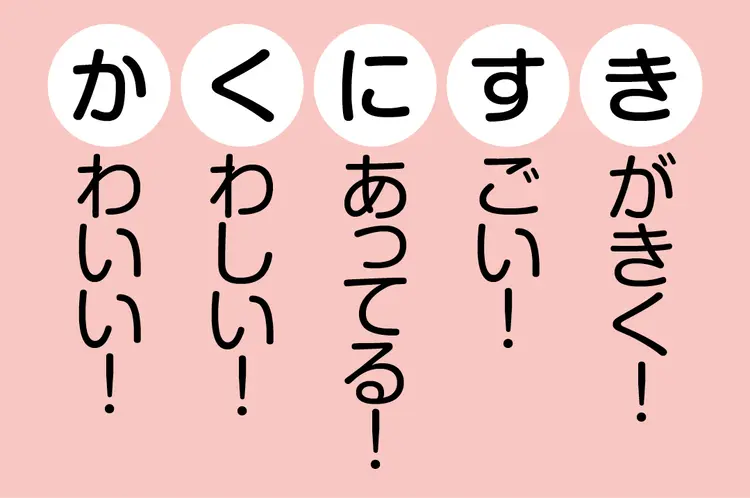 きがきく！

すごい！

にあってる！

くわしい！

かわいい！